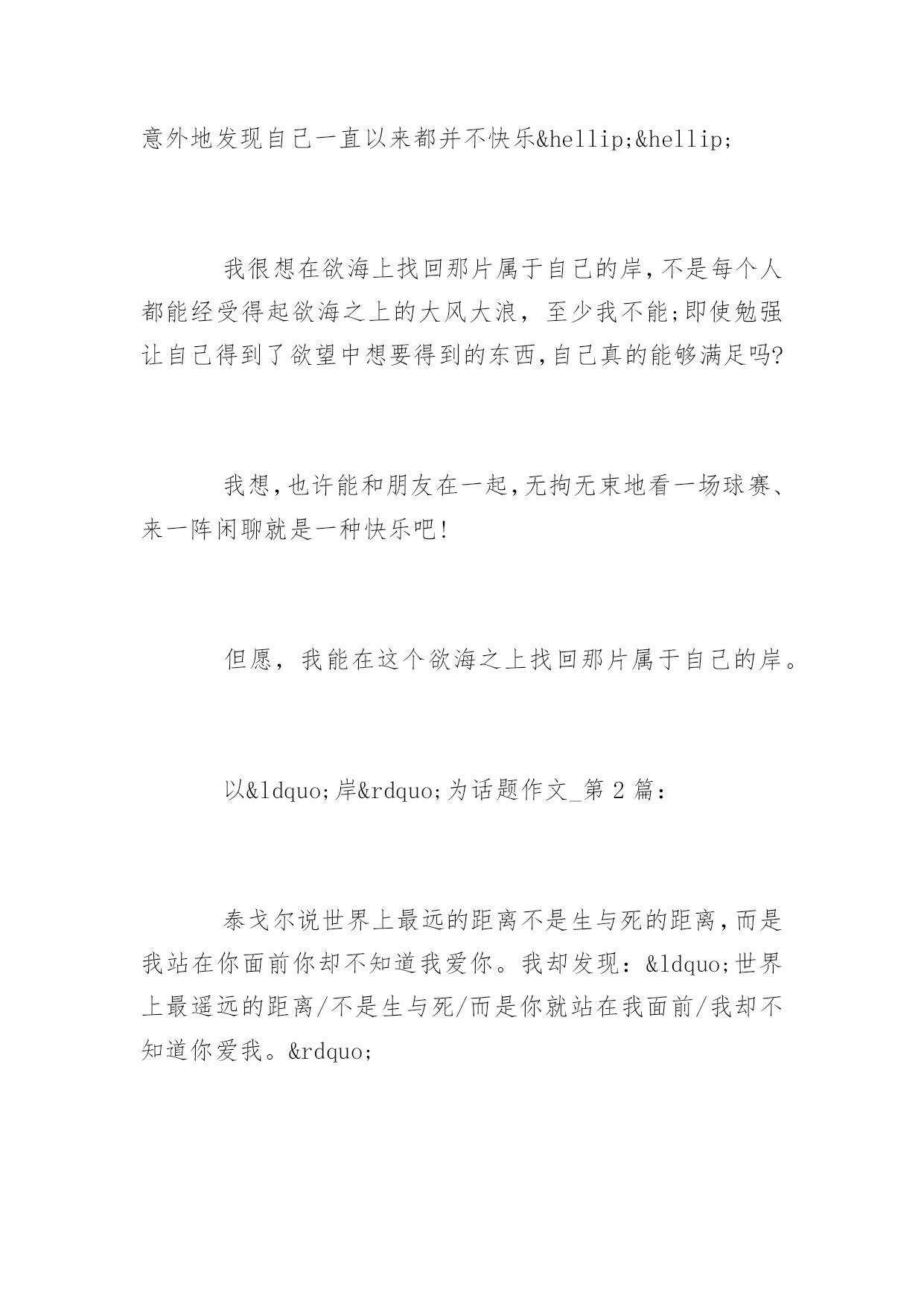 意外地发现自己一直以来都并不快乐&hellip;&hellip;

我很想在欲海上找回那片属于自己的岸,不是每个人都能经受得起欲海之上的大风大浪，至少我不能;即使勉强让自己得到了欲望中想要得到的东西,自己真的能够满足吗?

我想,也许能和朋友在一起,无拘无束地看一场球赛、来一阵闲聊就是一种快乐吧!

但愿，我能在这个欲海之上找回那片属于自己的岸。

以&ldquo;岸&rdquo;为话题作文_第 2 篇：

泰戈尔说世界上最远的距离不是生与死的距离,而是我站在你面前你却不知道我爱你。我却发现：&ldquo;世界上最遥远的距离/不是生与死/而是你就站在我面前/我却不知道你爱我。&rdquo;